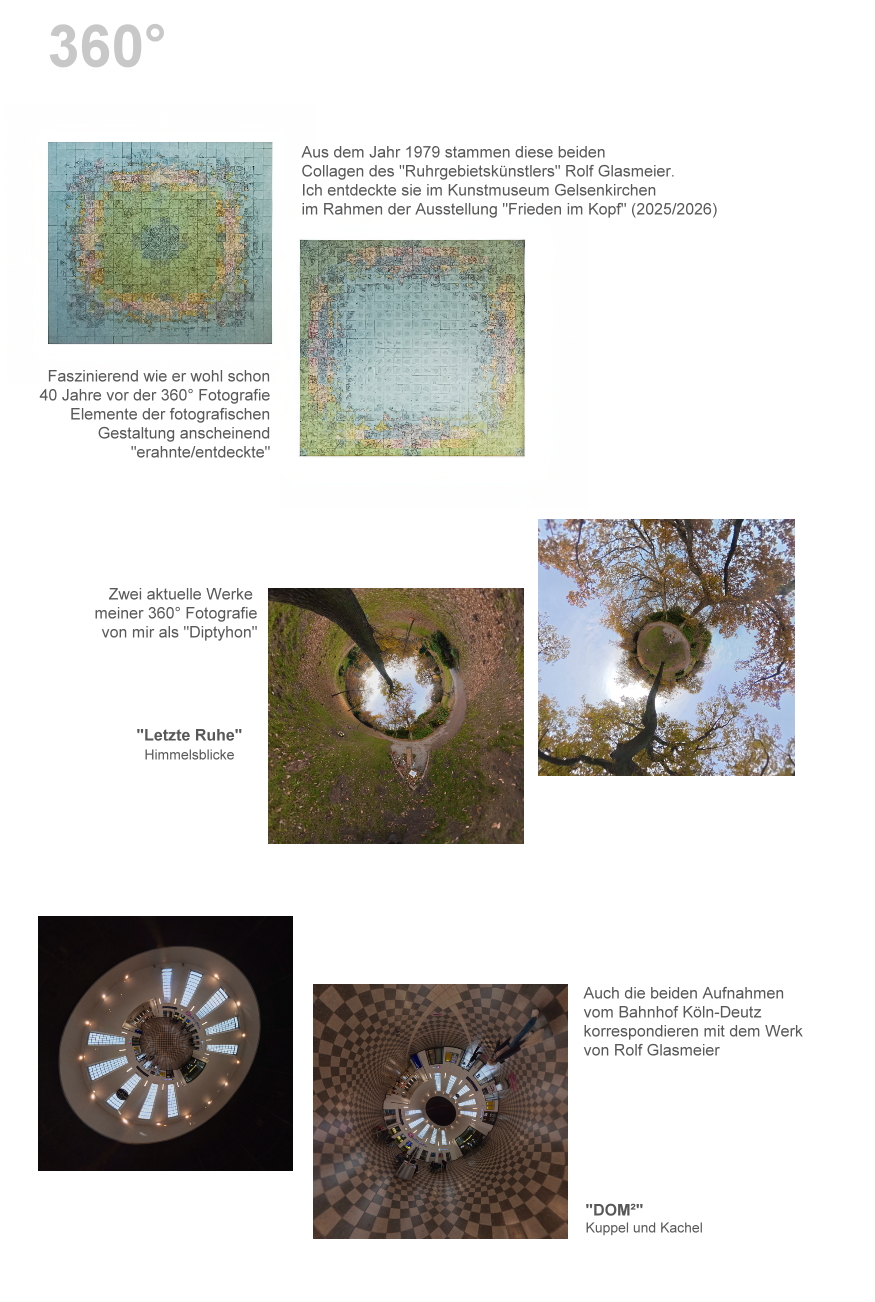 360°

Aus dem Jahr 1979 stammen diese beiden Collagen des "Ruhrgebietskünstlers" Rolf Glasmeier. Ich entdeckte sie im Kunstmuseum Gelsenkirchen im Rahmen der Ausstellung "Frieden im Kopf" (2025/2026)

Faszinierend wie er wohl schon 40 Jahre vor der 360° Fotografie Elemente der fotografischen Gestaltung anscheinend "erahnte/entdeckte"

Zwei aktuelle Werke meiner 360° Fotografie von mir als "Diptyhon"

"Letzte Ruhe"
Himmelsblicke

Auch die beiden Aufnahmen vom Bahnhof Köln-Deutz korrespondieren mit dem Werk von Rolf Glasmeier

"DOM²"
Kuppel und Kachel